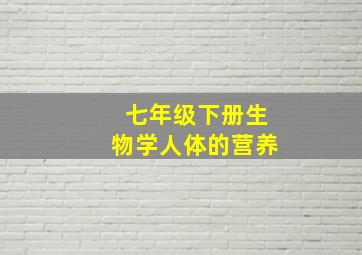 七年级下册生物学人体的营养